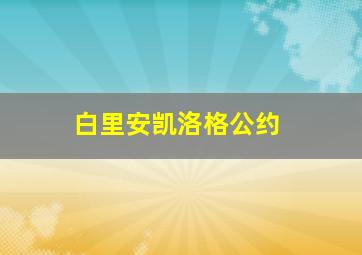 白里安凯洛格公约